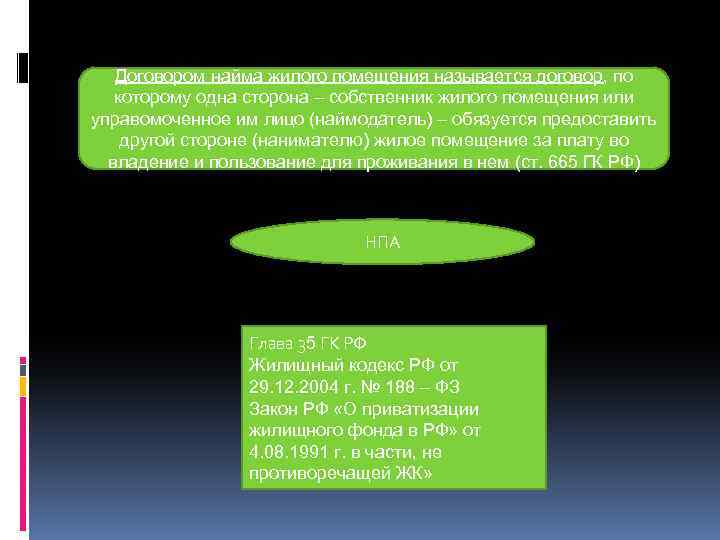 Договором найма жилого помещения называется договор, по которому одна сторона – собственник жилого помещения или управомоченное им лицо (наймодатель) – обязуется предоставить другой стороне (нанимателю) жилое помещение за плату во владение и пользование для проживания в нем (ст. 665 ГК РФ)

НПА

Глава 35 ГК РФ
Жилищный кодекс РФ от 29.12.2004 г. № 188 – ФЗ
Закон РФ «О приватизации жилищного фонда в РФ» от 4.08.1991 г. в части, не противоречащей ЖК»